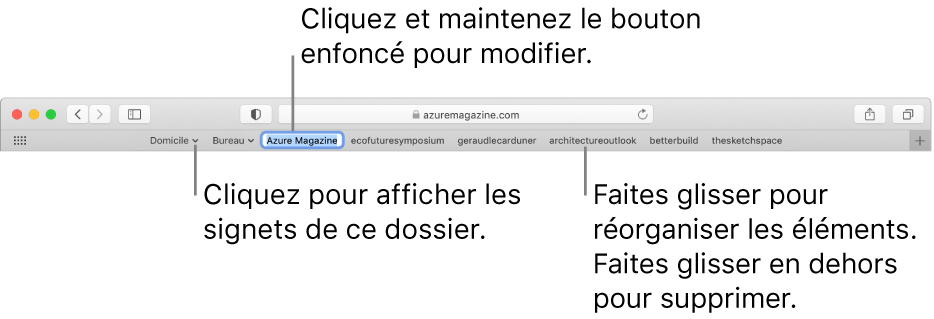 Cliquez et maintenez le bouton enfoncé pour modifier.

azuremagazine.com

Domicile Bureau Azure Magazine ecofuturesymposium geraudlecarduner architectureoutlook betterbuild thesketchspace

Cliquez pour afficher les signets de ce dossier.

Faites glisser pour réorganiser les éléments. Faites glisser en dehors pour supprimer.